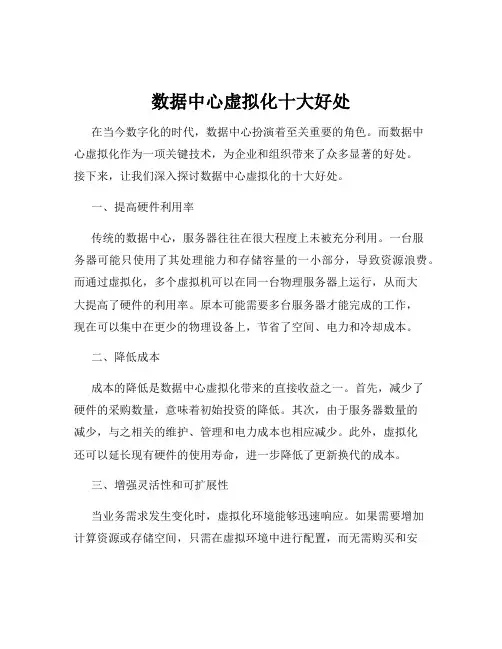 数据中心虚拟化十大好处

在当今数字化的时代，数据中心扮演着至关重要的角色。而数据中心虚拟化作为一项关键技术，为企业和组织带来了众多显著的好处。接下来，让我们深入探讨数据中心虚拟化的十大好处。

一、提高硬件利用率

传统的数据中心，服务器往往在很大程度上未被充分利用。一台服务器可能只使用了其处理能力和存储容量的一小部分，导致资源浪费。而通过虚拟化，多个虚拟机可以在同一台物理服务器上运行，从而大大提高了硬件的利用率。原本可能需要多台服务器才能完成的工作，现在可以集中在更少的物理设备上，节省了空间、电力和冷却成本。

二、降低成本

成本的降低是数据中心虚拟化带来的直接收益之一。首先，减少了硬件的采购数量，意味着初始投资的降低。其次，由于服务器数量的减少，与之相关的维护、管理和电力成本也相应减少。此外，虚拟化还可以延长现有硬件的使用寿命，进一步降低了更新换代的成本。

三、增强灵活性和可扩展性

当业务需求发生变化时，虚拟化环境能够迅速响应。如果需要增加计算资源或存储空间，只需在虚拟环境中进行配置，而无需购买和安